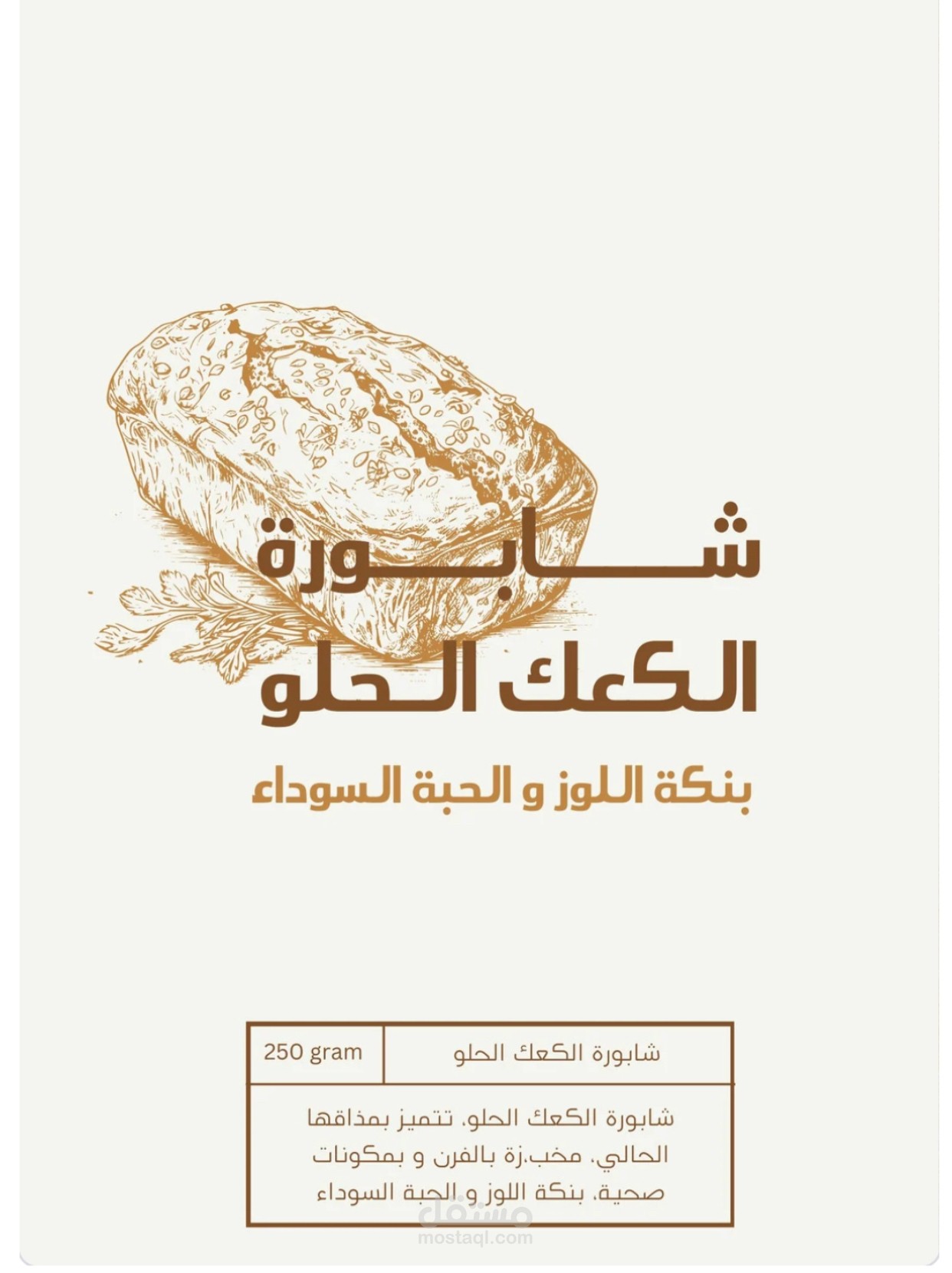 شابورة
الكعك الحلو

بنكة اللوز و الحبة السوداء

شابورة الكعك الحلو
250 gram

شابورة الكعك الحلو، تتميز بمذاقها الحالي، مخب.زة بالفرن و بمكونات صحية، بنكة اللوز و الحبة السوداء

مستقل
mostaql.com